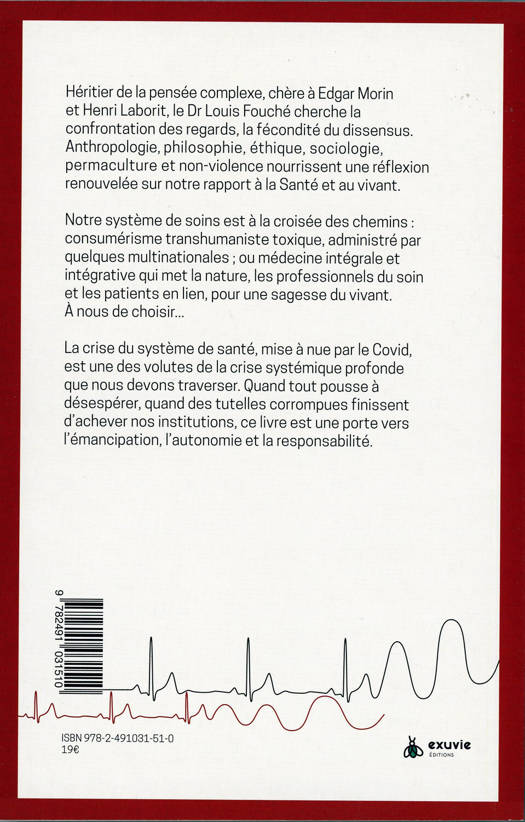 Héritier de la pensée complexe, chère à Edgar Morin et Henri Laborit, le Dr Louis Fouché cherche la confrontation des regards, la fécondité du dissensus. Anthropologie, philosophie, éthique, sociologie, permaculture et non-violence nourrissent une réflexion renouvelée sur notre rapport à la Santé et au vivant.

Notre système de soins est à la croisée des chemins : consumérisme transhumaniste toxique, administré par quelques multinationales ; ou médecine intégrale et intégrative qui met la nature, les professionnels du soin et les patients en lien, pour une sagesse du vivant. À nous de choisir...

La crise du système de santé, mise à nue par le Covid, est une des volutes de la crise systémique profonde que nous devons traverser. Quand tout pousse à désespérer, quand des tutelles corrompues finissent d'achever nos institutions, ce livre est une porte vers l'émancipation, l'autonomie et la responsabilité.

9 782491 031510

ISBN 978-2-491031-51-0
19€

exuvie
ÉDITIONS